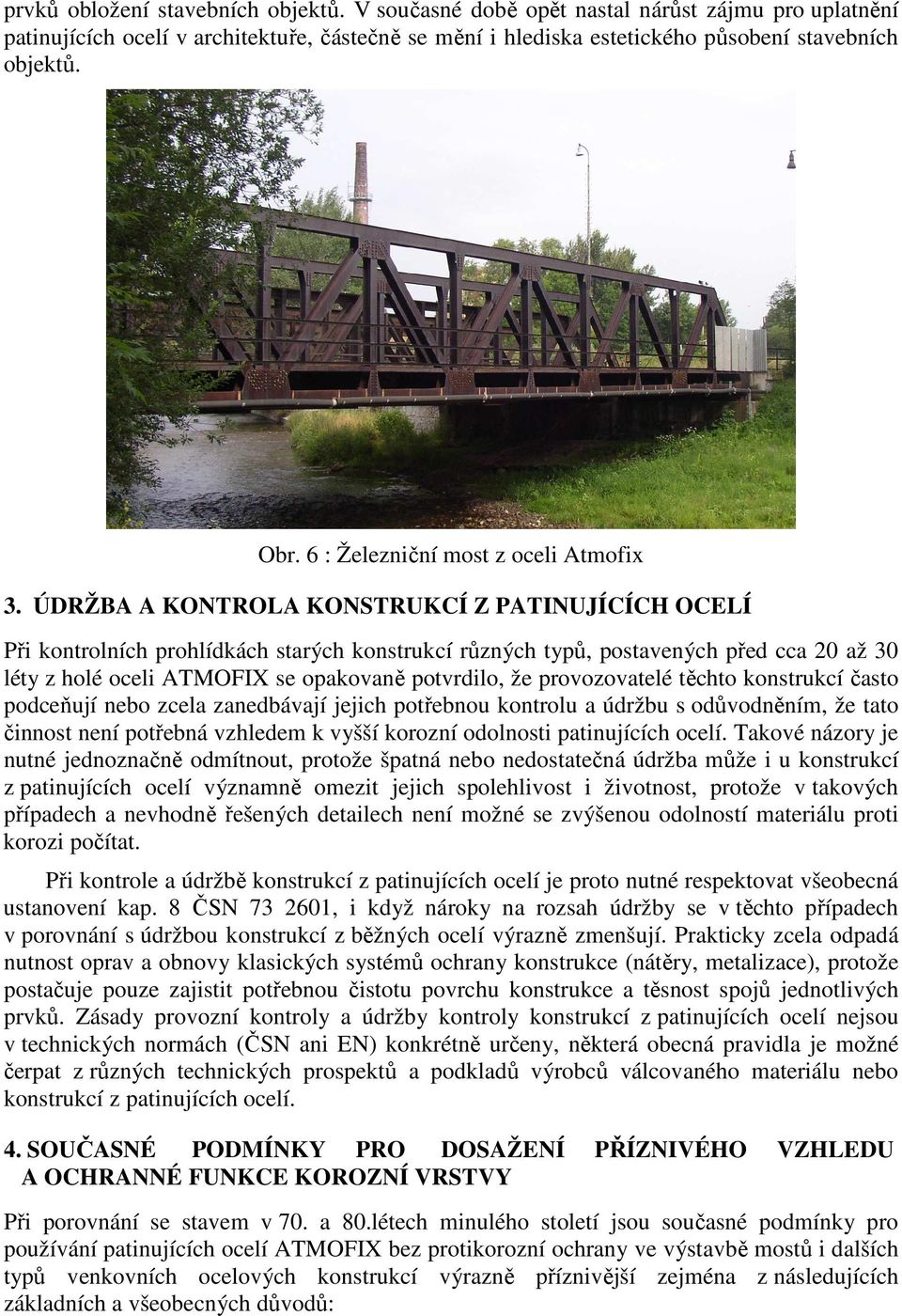 prvků obložení stavebních objektů. V současné době opět nastal nárůst zájmu pro uplatnění patinujících ocelí v architektuře, částečně se mění i hlediska estetického působení stavebních objektů.

Obr. 6 : Železniční most z oceli Atmofix

3. ÚDRŽBA A KONTROLA KONSTRUKCÍ Z PATINUJÍCÍCH OCELÍ

Při kontrolních prohlídkách starých konstrukcí různých typů, postavených před cca 20 až 30 léty z holé oceli ATMOFIX se opakovaně potvrdilo, že provozovatelé těchto konstrukcí často podceňují nebo zcela zanedbávají jejich potřebnou kontrolu a údržbu s odůvodněním, že tato činnost není potřebná vzhledem k vyšší korozní odolnosti patinujících ocelí. Takové názory je nutné jednoznačně odmítnout, protože špatná nebo nedostatečná údržba může i u konstrukcí z patinujících ocelí významně omezit jejich spolehlivost i životnost, protože v takových případech a nevhodně řešených detailech není možné se zvýšenou odolností materiálu proti korozi počítat.

Při kontrole a údržbě konstrukcí z patinujících ocelí je proto nutné respektovat všeobecná ustanovení kap. 8 ČSN 73 2601, i když nároky na rozsah údržby se v těchto případech v porovnání s údržbou konstrukcí z běžných ocelí výrazně zmenšují. Prakticky zcela odpadá nutnost oprav a obnovy klasických systémů ochrany konstrukce (nátěry, metalizace), protože postačuje pouze zajistit potřebnou čistotu povrchu konstrukce a těsnost spojů jednotlivých prvků. Zásady provozní kontroly a údržby kontroly konstrukcí z patinujících ocelí nejsou v technických normách (ČSN ani EN) konkrétně určeny, některá obecná pravidla je možné čerpat z různých technických prospektů a podkladů výrobců válcovaného materiálu nebo konstrukcí z patinujících ocelí.

4. SOUČASNÉ PODMÍNKY PRO DOSAŽENÍ PŘÍZNIVÉHO VZHLEDU A OCHRANNÉ FUNKCE KOROZNÍ VRSTVY

Při porovnání se stavem v 70. a 80.létech minulého století jsou současné podmínky pro používání patinujících ocelí ATMOFIX bez protikorozní ochrany ve výstavbě mostů i dalších typů venkovních ocelových konstrukcí výrazně příznivější zejména z následujících základních a všeobecných důvodů: